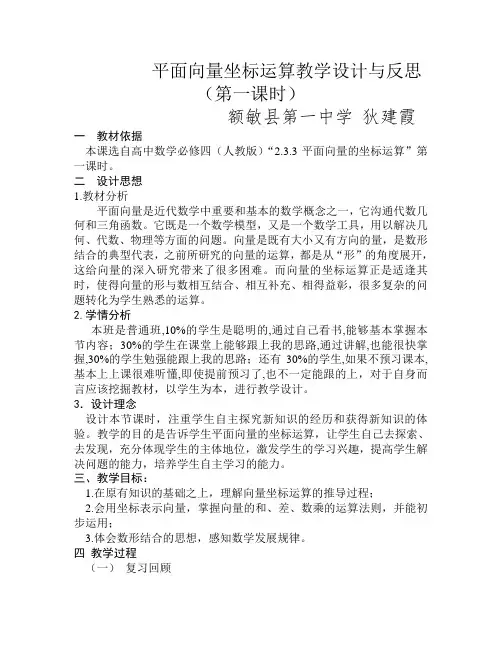 平面向量坐标运算教学设计与反思
（第一课时）
额敏县第一中学 狄建霞

一 教材依据
本课选自高中数学必修四（人教版）“2.3.3 平面向量的坐标运算”第一课时。

二 设计思想
1.教材分析
平面向量是近代数学中重要和基本的数学概念之一，它沟通代数几何和三角函数。它既是一个数学模型，又是一个数学工具，用以解决几何、代数、物理等方面的问题。向量是既有大小又有方向的量，是数形结合的典型代表，之前所研究的向量的运算，都是从“形”的角度展开，这给向量的深入研究带来了很多困难。而向量的坐标运算正是适逢其时，使得向量的形与数相互结合、相互补充、相得益彰，很多复杂的问题转化为学生熟悉的运算。

2. 学情分析
本班是普通班,10%的学生是聪明的,通过自己看书,能够基本掌握本节内容；30%的学生在课堂上能够跟上我的思路,通过讲解,也能很快掌握,30%的学生勉强能跟上我的思路；还有 30%的学生,如果不预习课本,基本上上课很难听懂,即使提前预习了,也不一定能跟的上，对于自身而言应该挖掘教材，以学生为本，进行教学设计。

3. 设计理念
设计本节课时，注重学生自主探究新知识的经历和获得新知识的体验。教学的目的是告诉学生平面向量的坐标运算，让学生自己去探索、去发现，充分体现学生的主体地位，激发学生的学习兴趣，提高学生解决问题的能力，培养学生自主学习的能力。

三、教学目标：
1.在原有知识的基础之上，理解向量坐标运算的推导过程；
2.会用坐标表示向量，掌握向量的和、差、数乘的运算法则，并能初步运用；
3.体会数形结合的思想，感知数学发展规律。

四 教学过程
（一） 复习回顾